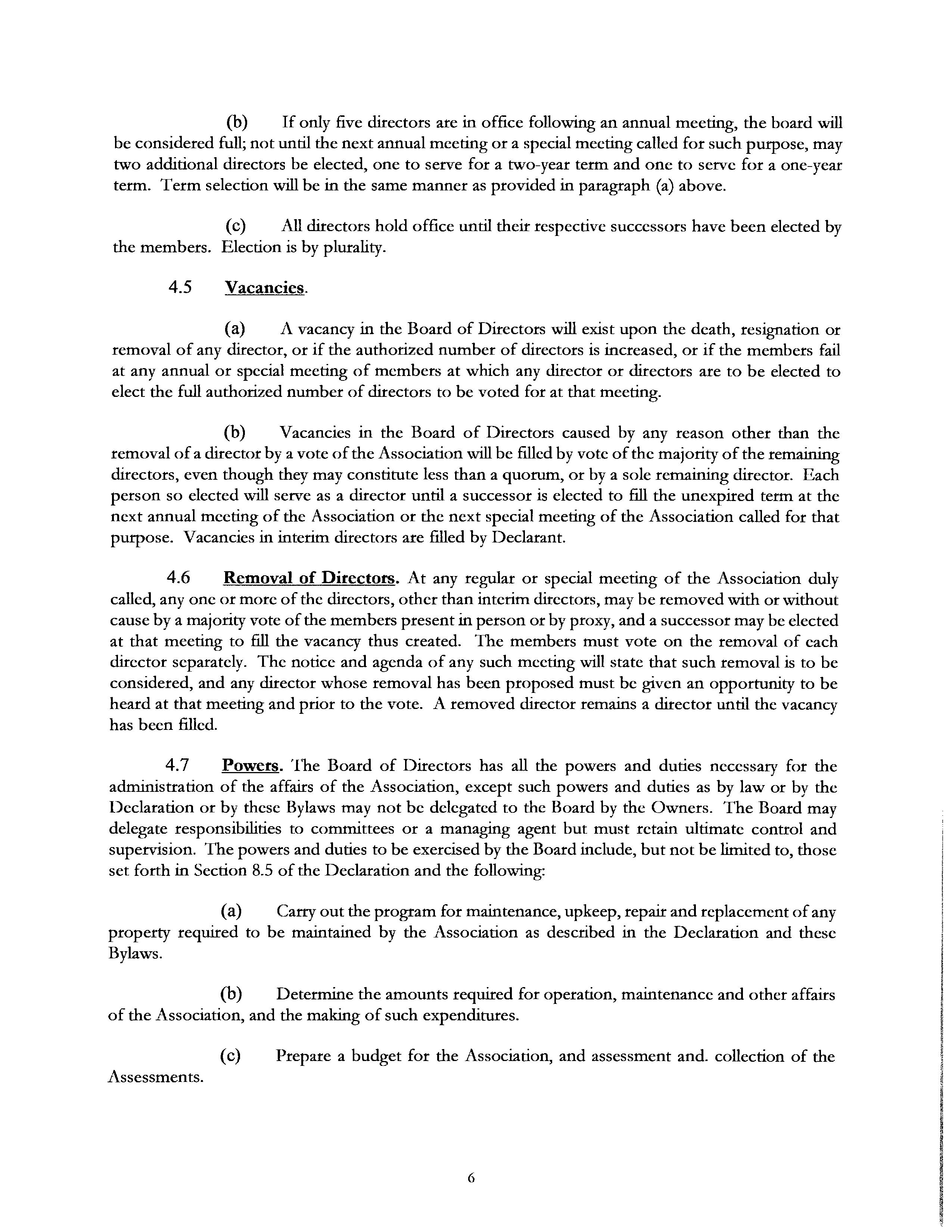 (b) If only five directors are in office following an annual meeting, the board will be considered full; not until the next annual meeting or a special meeting called for such purpose, may two additional directors be elected, one to serve for a two-year term and one to serve for a one-year term. Term selection will be in the same manner as provided in paragraph (a) above.

(c) All directors hold office until their respective successors have been elected by the members. Election is by plurality.

4.5 Vacancies.

(a) A vacancy in the Board of Directors will exist upon the death, resignation or removal of any director, or if the authorized number of directors is increased, or if the members fail at any annual or special meeting of members at which any director or directors are to be elected to elect the full authorized number of directors to be voted for at that meeting.

(b) Vacancies in the Board of Directors caused by any reason other than the removal of a director by a vote of the Association will be filled by vote of the majority of the remaining directors, even though they may constitute less than a quorum, or by a sole remaining director. Each person so elected will serve as a director until a successor is elected to fill the unexpired term at the next annual meeting of the Association or the next special meeting of the Association called for that purpose. Vacancies in interim directors are filled by Declarant.

4.6 Removal of Directors. At any regular or special meeting of the Association duly called, any one or more of the directors, other than interim directors, may be removed with or without cause by a majority vote of the members present in person or by proxy, and a successor may be elected at that meeting to fill the vacancy thus created. The members must vote on the removal of each director separately. The notice and agenda of any such meeting will state that such removal is to be considered, and any director whose removal has been proposed must be given an opportunity to be heard at that meeting and prior to the vote. A removed director remains a director until the vacancy has been filled.

4.7 Powers. The Board of Directors has all the powers and duties necessary for the administration of the affairs of the Association, except such powers and duties as by law or by the Declaration or by these Bylaws may not be delegated to the Board by the Owners. The Board may delegate responsibilities to committees or a managing agent but must retain ultimate control and supervision. The powers and duties to be exercised by the Board include, but not be limited to, those set forth in Section 8.5 of the Declaration and the following:

(a) Carry out the program for maintenance, upkeep, repair and replacement of any property required to be maintained by the Association as described in the Declaration and these Bylaws.

(b) Determine the amounts required for operation, maintenance and other affairs of the Association, and the making of such expenditures.

(c) Prepare a budget for the Association, and assessment and. collection of the Assessments.

6